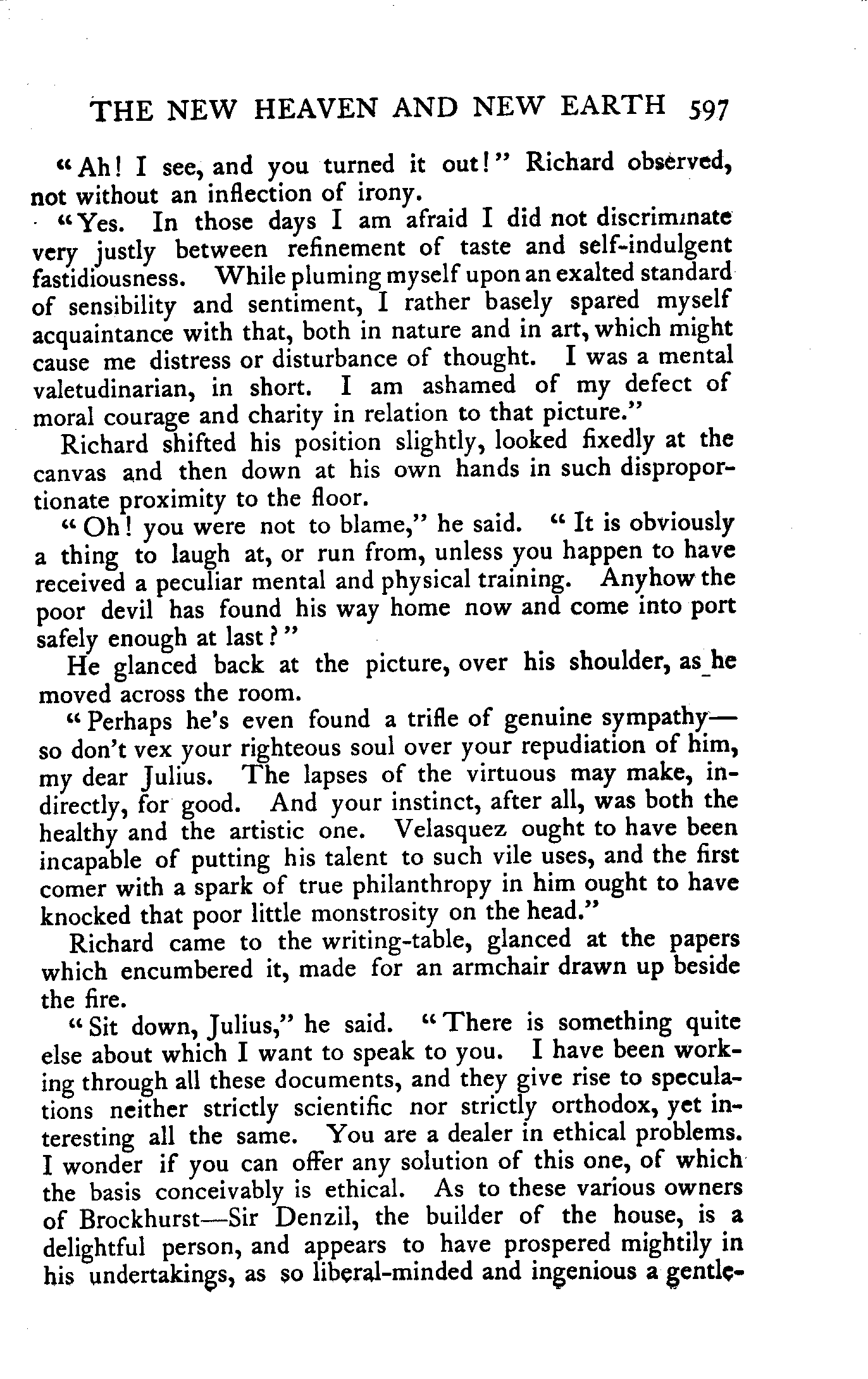 THE NEW HEAVEN AND NEW EARTH 597

"Ah! I see, and you turned it out!" Richard observed, not without an inflection of irony.

"Yes. In those days I am afraid I did not discriminate very justly between refinement of taste and self-indulgent fastidiousness. While pluming myself upon an exalted standard of sensibility and sentiment, I rather basely spared myself acquaintance with that, both in nature and in art, which might cause me distress or disturbance of thought. I was a mental valetudinarian, in short. I am ashamed of my defect of moral courage and charity in relation to that picture."

Richard shifted his position slightly, looked fixedly at the canvas and then down at his own hands in such disproportionate proximity to the floor.

"Oh! you were not to blame," he said. "It is obviously a thing to laugh at, or run from, unless you happen to have received a peculiar mental and physical training. Anyhow the poor devil has found his way home now and come into port safely enough at last?"

He glanced back at the picture, over his shoulder, as he moved across the room.

"Perhaps he's even found a trifle of genuine sympathy—so don't vex your righteous soul over your repudiation of him, my dear Julius. The lapses of the virtuous may make, indirectly, for good. And your instinct, after all, was both the healthy and the artistic one. Velasquez ought to have been incapable of putting his talent to such vile uses, and the first comer with a spark of true philanthropy in him ought to have knocked that poor little monstrosity on the head."

Richard came to the writing-table, glanced at the papers which encumbered it, made for an armchair drawn up beside the fire.

"Sit down, Julius," he said. "There is something quite else about which I want to speak to you. I have been working through all these documents, and they give rise to speculations neither strictly scientific nor strictly orthodox, yet interesting all the same. You are a dealer in ethical problems. I wonder if you can offer any solution of this one, of which the basis conceivably is ethical. As to these various owners of Brockhurst—Sir Denzil, the builder of the house, is a delightful person, and appears to have prospered mightily in his undertakings, as so liberal-minded and ingenious a gentle-